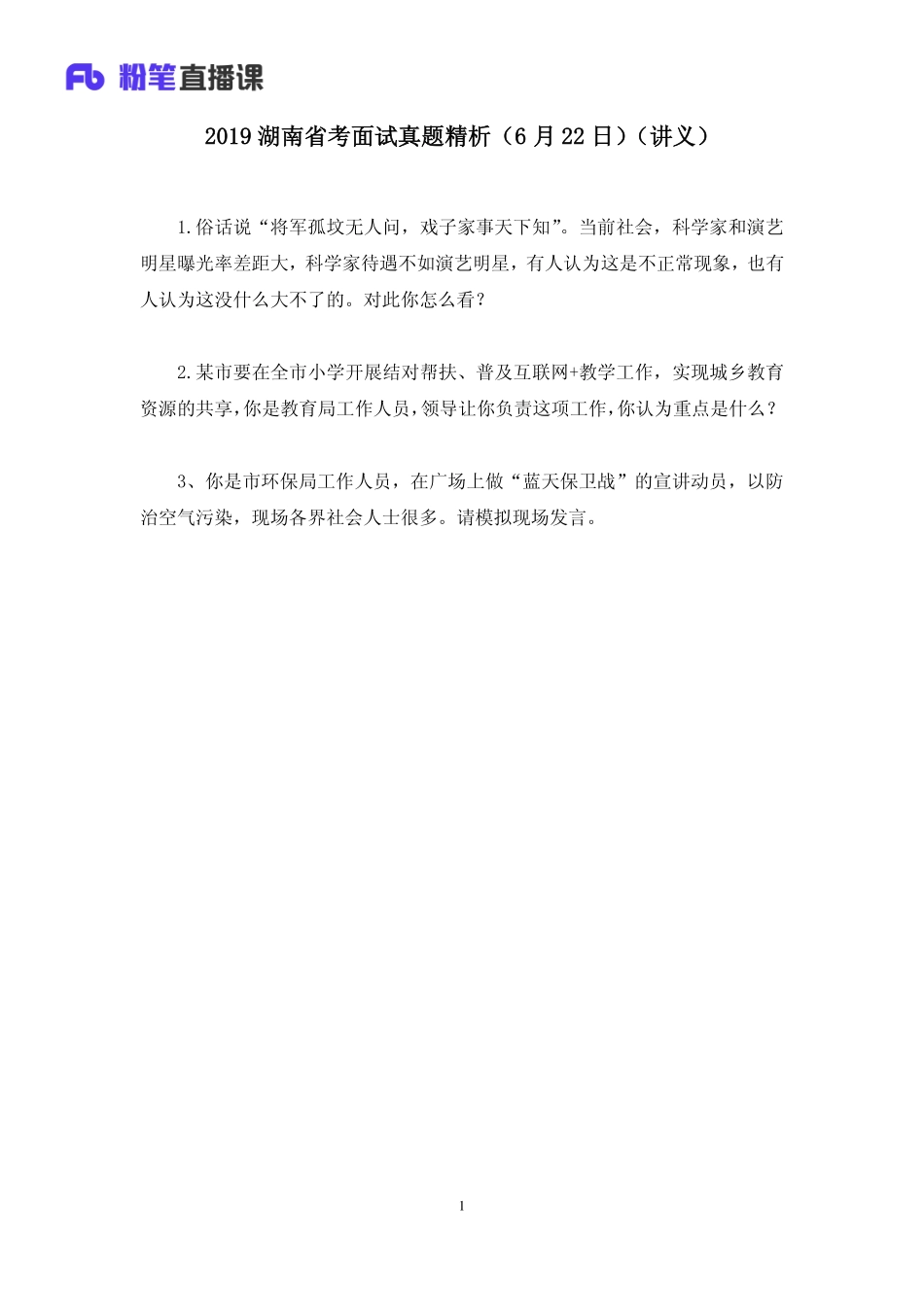 Fb 粉笔直播课

2019 湖南省考面试真题精析（6 月 22 日）（讲义）

1.俗话说“将军孤坟无人问，戏子家事天下知”。当前社会，科学家和演艺明星曝光率差距大，科学家待遇不如演艺明星，有人认为这是不正常现象，也有人认为这没什么大不了的。对此你怎么看？

2.某市要在全市小学开展结对帮扶、普及互联网+教学工作，实现城乡教育资源的共享，你是教育局工作人员，领导让你负责这项工作，你认为重点是什么？

3、你是市环保局工作人员，在广场上做“蓝天保卫战”的宣讲动员，以防治空气污染，现场各界社会人士很多。请模拟现场发言。

1